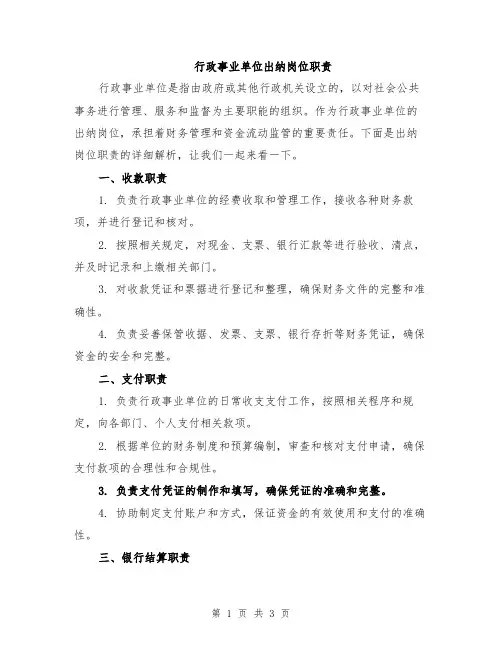 行政事业单位出纳岗位职责

行政事业单位是指由政府或其他行政机关设立的，以对社会公共事务进行管理、服务和监督为主要职能的组织。作为行政事业单位的出纳岗位，承担着财务管理和资金流动监管的重要责任。下面是出纳岗位职责的详细解析，让我们一起来看一下。

一、收款职责

1. 负责行政事业单位的经费收取和管理工作，接收各种财务款项，并进行登记和核对。

2. 按照相关规定，对现金、支票、银行汇款等进行验收、清点，并及时记录和上缴相关部门。

3. 对收款凭证和票据进行登记和整理，确保财务文件的完整和准确性。

4. 负责妥善保管收据、发票、支票、银行存折等财务凭证，确保资金的安全和完整。

二、支付职责

1. 负责行政事业单位的日常收支支付工作，按照相关程序和规定，向各部门、个人支付相关款项。

2. 根据单位的财务制度和预算编制，审查和核对支付申请，确保支付款项的合理性和合规性。

3. 负责支付凭证的制作和填写，确保凭证的准确和完整。

4. 协助制定支付账户和方式，保证资金的有效使用和支付的准确性。

三、银行结算职责

第 1 页 共 3 页